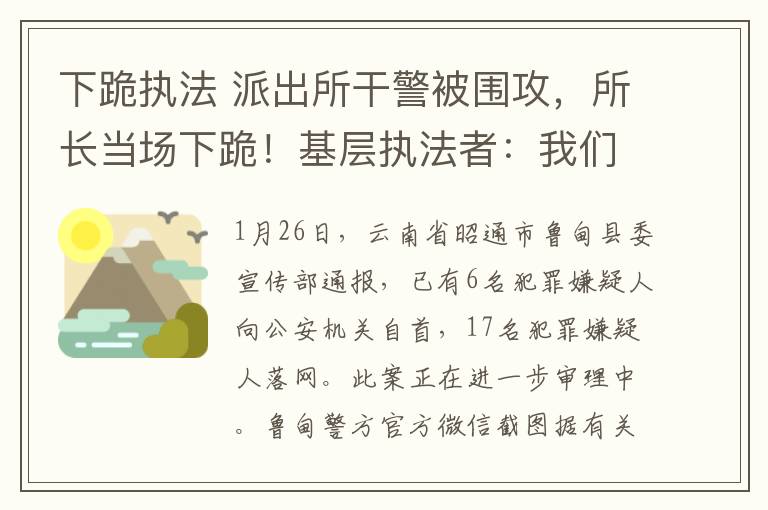 下跪执法 派出所干警被围攻，所长当场下跪！基层执法者：我们

1月26日，云南省昭通市鲁甸县委宣传部通报，已有6名犯罪嫌疑人向公安机关自首，17名犯罪嫌疑人落网。此案正在进一步审理中。鲁甸警方官方微信截图据有关